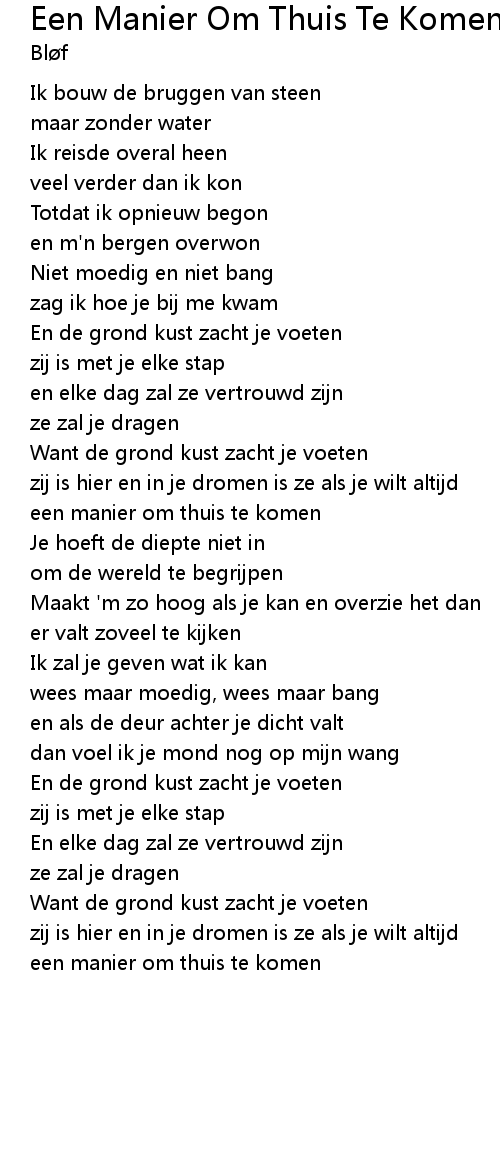 Een Manier Om Thuis Te Komen
Bløf

Ik bouw de bruggen van steen
maar zonder water
Ik reisde overal heen
veel verder dan ik kon
Totdat ik opnieuw begon
en m'n bergen overwon
Niet moedig en niet bang
zag ik hoe je bij me kwam
En de grond kust zacht je voeten
zij is met je elke stap
en elke dag zal ze vertrouwd zijn
ze zal je dragen
Want de grond kust zacht je voeten
zij is hier en in je dromen is ze als je wilt altijd
een manier om thuis te komen
Je hoeft de diepte niet in
om de wereld te begrijpen
Maakt 'm zo hoog als je kan en overzie het dan
er valt zoveel te kijken
Ik zal je geven wat ik kan
wees maar moedig, wees maar bang
en als de deur achter je dicht valt
dan voel ik je mond nog op mijn wang
En de grond kust zacht je voeten
zij is met je elke stap
En elke dag zal ze vertrouwd zijn
ze zal je dragen
Want de grond kust zacht je voeten
zij is hier en in je dromen is ze als je wilt altijd
een manier om thuis te komen